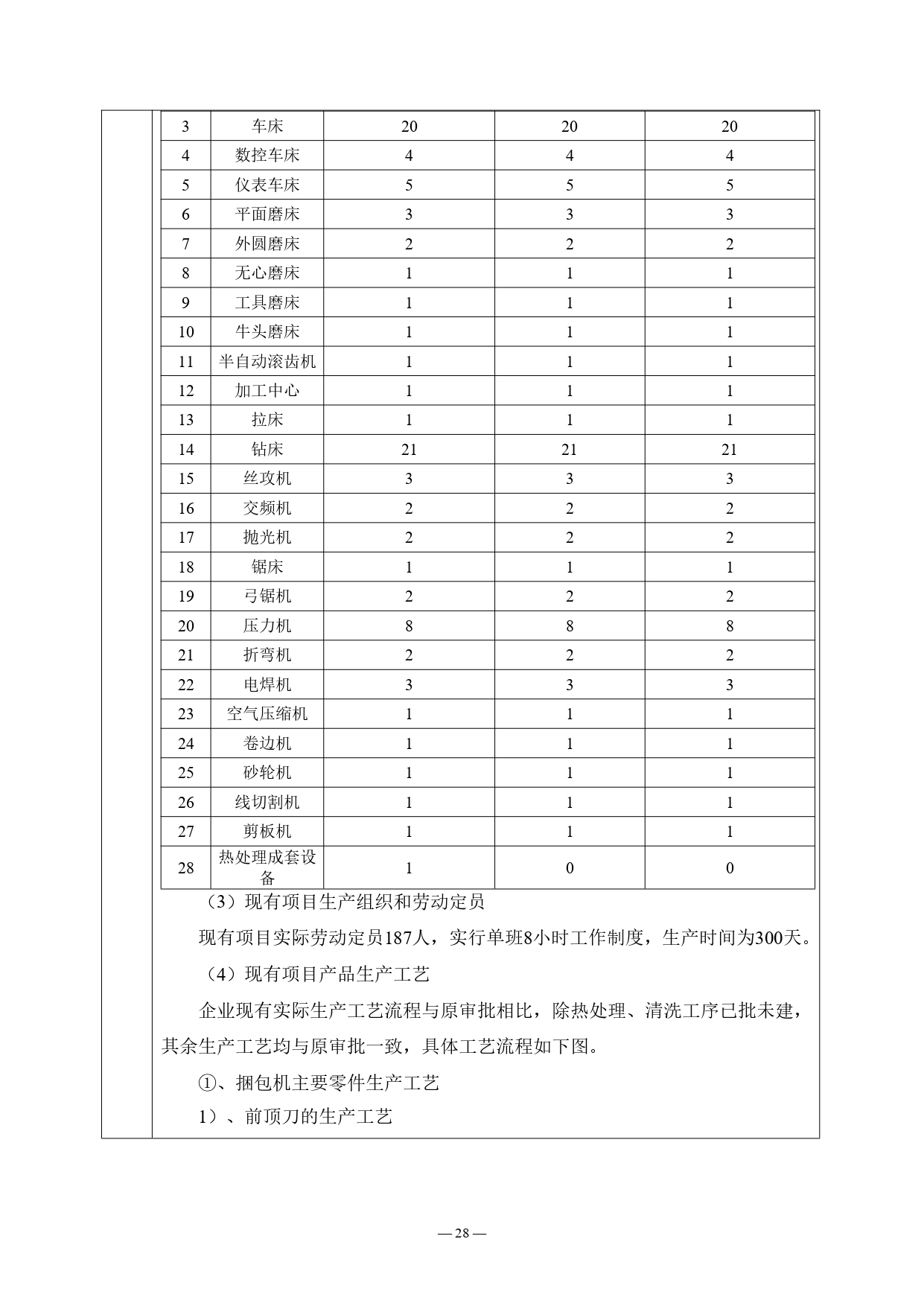 | 3 | 车床 | 20 | 20 | 20 |
|---|---|---|---|---|
| 4 | 数控车床 | 4 | 4 | 4 |
| 5 | 仪表车床 | 5 | 5 | 5 |
| 6 | 平面磨床 | 3 | 3 | 3 |
| 7 | 外圆磨床 | 2 | 2 | 2 |
| 8 | 无心磨床 | 1 | 1 | 1 |
| 9 | 工具磨床 | 1 | 1 | 1 |
| 10 | 牛头磨床 | 1 | 1 | 1 |
| 11 | 半自动滚齿机 | 1 | 1 | 1 |
| 12 | 加工中心 | 1 | 1 | 1 |
| 13 | 拉床 | 1 | 1 | 1 |
| 14 | 钻床 | 21 | 21 | 21 |
| 15 | 丝攻机 | 3 | 3 | 3 |
| 16 | 交频机 | 2 | 2 | 2 |
| 17 | 抛光机 | 2 | 2 | 2 |
| 18 | 锯床 | 1 | 1 | 1 |
| 19 | 弓锯机 | 2 | 2 | 2 |
| 20 | 压力机 | 8 | 8 | 8 |
| 21 | 折弯机 | 2 | 2 | 2 |
| 22 | 电焊机 | 3 | 3 | 3 |
| 23 | 空气压缩机 | 1 | 1 | 1 |
| 24 | 卷边机 | 1 | 1 | 1 |
| 25 | 砂轮机 | 1 | 1 | 1 |
| 26 | 线切割机 | 1 | 1 | 1 |
| 27 | 剪板机 | 1 | 1 | 1 |
| 28 | 热处理成套设备 | 1 | 0 | 0 |

（3）现有项目生产组织和劳动定员

现有项目实际劳动定员187人，实行单班8小时工作制度，生产时间为300天。

（4）现有项目产品生产工艺

企业现有实际生产工艺流程与原审批相比，除热处理、清洗工序已批未建，其余生产工艺均与原审批一致，具体工艺流程如下图。

①、捆包机主要零件生产工艺

1）、前顶刀的生产工艺

— 28 —